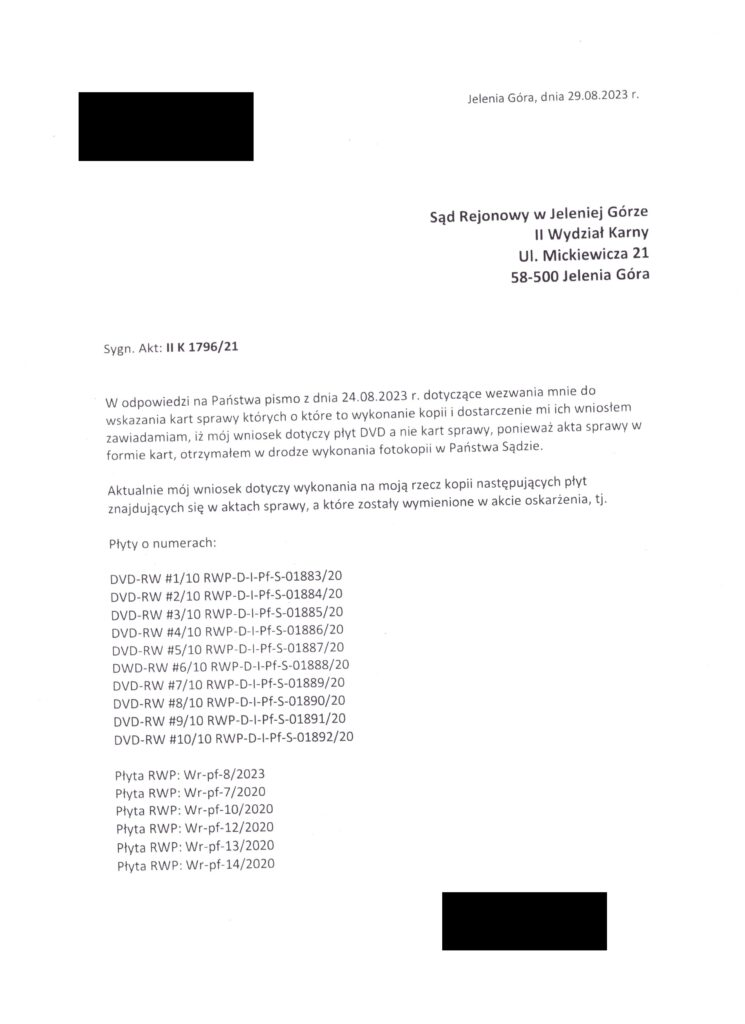 Jelenia Góra, dnia 29.08.2023 r.

Sąd Rejonowy w Jeleniej Górze
II Wydział Karny
Ul. Mickiewicza 21
58-500 Jelenia Góra

Sygn. Akt: II K 1796/21

W odpowiedzi na Państwa pismo z dnia 24.08.2023 r. dotyczące wezwania mnie do wskazania kart sprawy których o które to wykonanie kopii i dostarczenie mi ich wniosłem zawiadamiam, iż mój wniosek dotyczy płyt DVD a nie kart sprawy, ponieważ akta sprawy w formie kart, otrzymałem w drodze wykonania fotokopii w Państwa Sądzie.

Aktualnie mój wniosek dotyczy wykonania na moją rzecz kopii następujących płyt znajdujących się w aktach sprawy, a które zostały wymienione w akcie oskarżenia, tj.

Płyty o numerach:

DVD-RW #1/10 RWP-D-I-Pf-S-01883/20
DVD-RW #2/10 RWP-D-I-Pf-S-01884/20
DVD-RW #3/10 RWP-D-I-Pf-S-01885/20
DVD-RW #4/10 RWP-D-I-Pf-S-01886/20
DVD-RW #5/10 RWP-D-I-Pf-S-01887/20
DWD-RW #6/10 RWP-D-I-Pf-S-01888/20
DVD-RW #7/10 RWP-D-I-Pf-S-01889/20
DVD-RW #8/10 RWP-D-I-Pf-S-01890/20
DVD-RW #9/10 RWP-D-I-Pf-S-01891/20
DVD-RW #10/10 RWP-D-I-Pf-S-01892/20

Płyta RWP: Wr-pf-8/2023
Płyta RWP: Wr-pf-7/2020
Płyta RWP: Wr-pf-10/2020
Płyta RWP: Wr-pf-12/2020
Płyta RWP: Wr-pf-13/2020
Płyta RWP: Wr-pf-14/2020